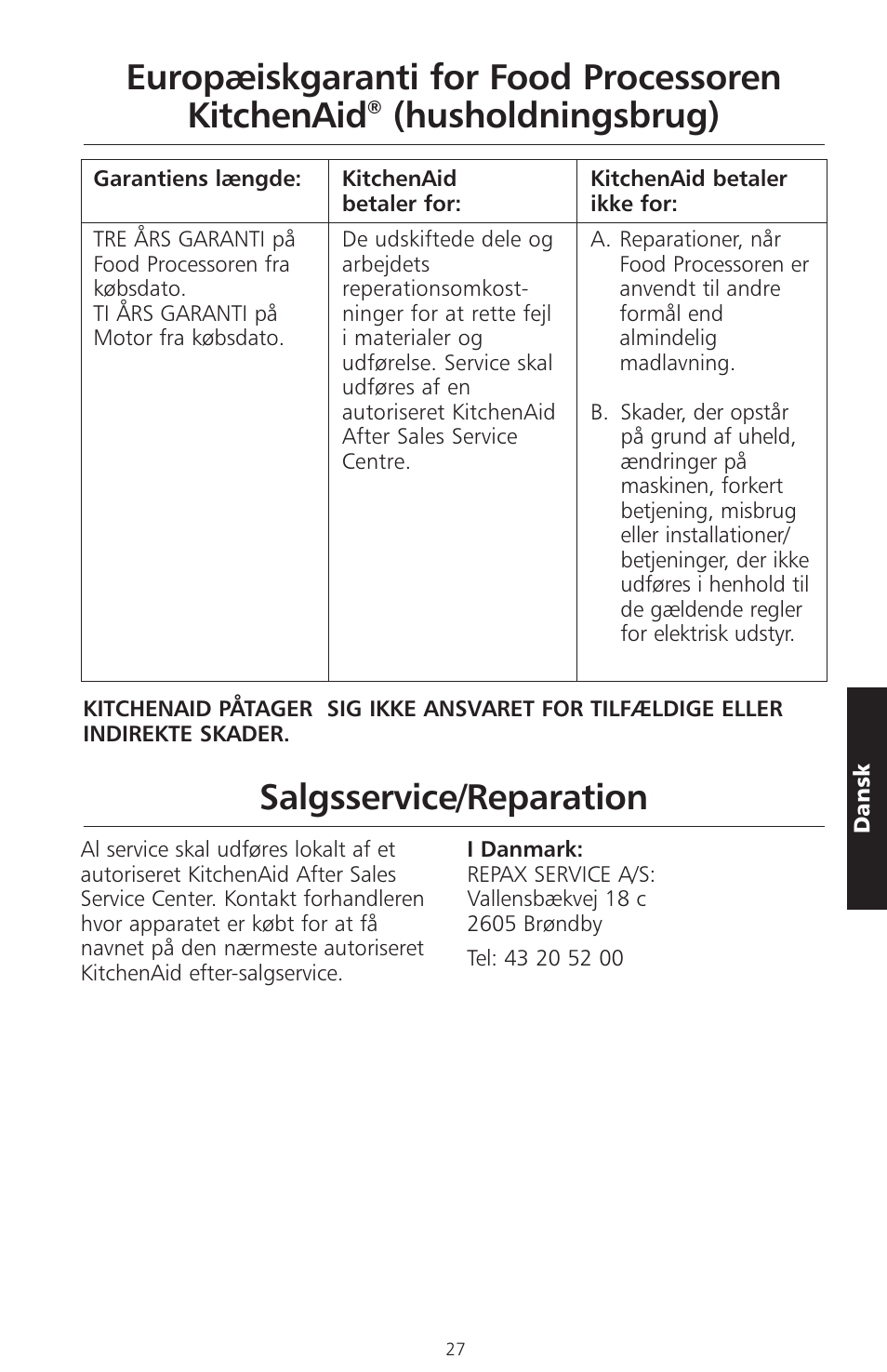 Europæiskgaranti for Food Processoren KitchenAid® (husholdningsbrug)

| Garantiens længde: | KitchenAid betaler for: | KitchenAid betaler ikke for: |
|---|---|---|
| TRE ÅRS GARANTI på Food Processoren fra købsdato. TI ÅRS GARANTI på Motor fra købsdato. | De udskiftede dele og arbejdets reperationsomkostninger for at rette fejl i materialer og udførelse. Service skal udføres af en autoriseret KitchenAid After Sales Service Centre. | A. Reparationer, når Food Processoren er anvendt til andre formål end almindelig madlavning. B. Skader, der opstår på grund af uheld, ændringer på maskinen, forkert betjening, misbrug eller installationer/ betjeninger, der ikke udføres i henhold til de gældende regler for elektrisk udstyr. |

KITCHENAID PÅTAGER SIG IKKE ANSVARET FOR TILFÆLDIGE ELLER INDIREKTE SKADER.

Salgsservice/Reparation

Al service skal udføres lokalt af et autoriseret KitchenAid After Sales Service Center. Kontakt forhandleren hvor apparatet er købt for at få navnet på den nærmeste autoriseret KitchenAid efter-salgservice.

I Danmark:
REPAX SERVICE A/S:
Vallensbækvej 18 c
2605 Brøndby

Tel: 43 20 52 00

Dansk

27